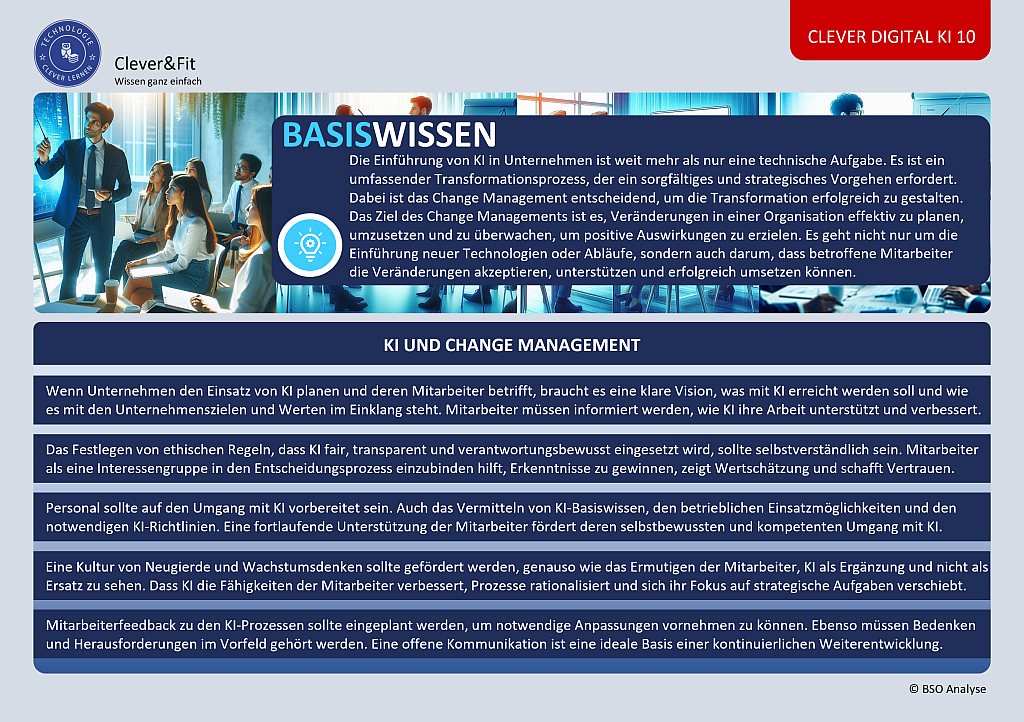 TECHNOLOGIE
CLEVER LERNEN

Clever&Fit
Wissen ganz einfach

CLEVER DIGITAL KI 10

BASISWISSEN

Die Einführung von KI in Unternehmen ist weit mehr als nur eine technische Aufgabe. Es ist ein umfassender Transformationsprozess, der ein sorgfältiges und strategisches Vorgehen erfordert. Dabei ist das Change Management entscheidend, um die Transformation erfolgreich zu gestalten. Das Ziel des Change Managements ist es, Veränderungen in einer Organisation effektiv zu planen, umzusetzen und zu überwachen, um positive Auswirkungen zu erzielen. Es geht nicht nur um die Einführung neuer Technologien oder Abläufe, sondern auch darum, dass betroffene Mitarbeiter die Veränderungen akzeptieren, unterstützen und erfolgreich umsetzen können.

KI UND CHANGE MANAGEMENT

Wenn Unternehmen den Einsatz von KI planen und deren Mitarbeiter betrifft, braucht es eine klare Vision, was mit KI erreicht werden soll und wie es mit den Unternehmenszielen und Werten im Einklang steht. Mitarbeiter müssen informiert werden, wie KI ihre Arbeit unterstützt und verbessert.

Das Festlegen von ethischen Regeln, dass KI fair, transparent und verantwortungsbewusst eingesetzt wird, sollte selbstverständlich sein. Mitarbeiter als eine Interessengruppe in den Entscheidungsprozess einzubinden hilft, Erkenntnisse zu gewinnen, zeigt Wertschätzung und schafft Vertrauen.

Personal sollte auf den Umgang mit KI vorbereitet sein. Auch das Vermitteln von KI-Basiswissen, den betrieblichen Einsatzmöglichkeiten und den notwendigen KI-Richtlinien. Eine fortlaufende Unterstützung der Mitarbeiter fördert deren selbstbewussten und kompetenten Umgang mit KI.

Eine Kultur von Neugierde und Wachstumsdenken sollte gefördert werden, genauso wie das Ermutigen der Mitarbeiter, KI als Ergänzung und nicht als Ersatz zu sehen. Dass KI die Fähigkeiten der Mitarbeiter verbessert, Prozesse rationalisiert und sich ihr Fokus auf strategische Aufgaben verschiebt.

Mitarbeiterfeedback zu den KI-Prozessen sollte eingeplant werden, um notwendige Anpassungen vornehmen zu können. Ebenso müssen Bedenken und Herausforderungen im Vorfeld gehört werden. Eine offene Kommunikation ist eine ideale Basis einer kontinuierlichen Weiterentwicklung.

© BSO Analyse